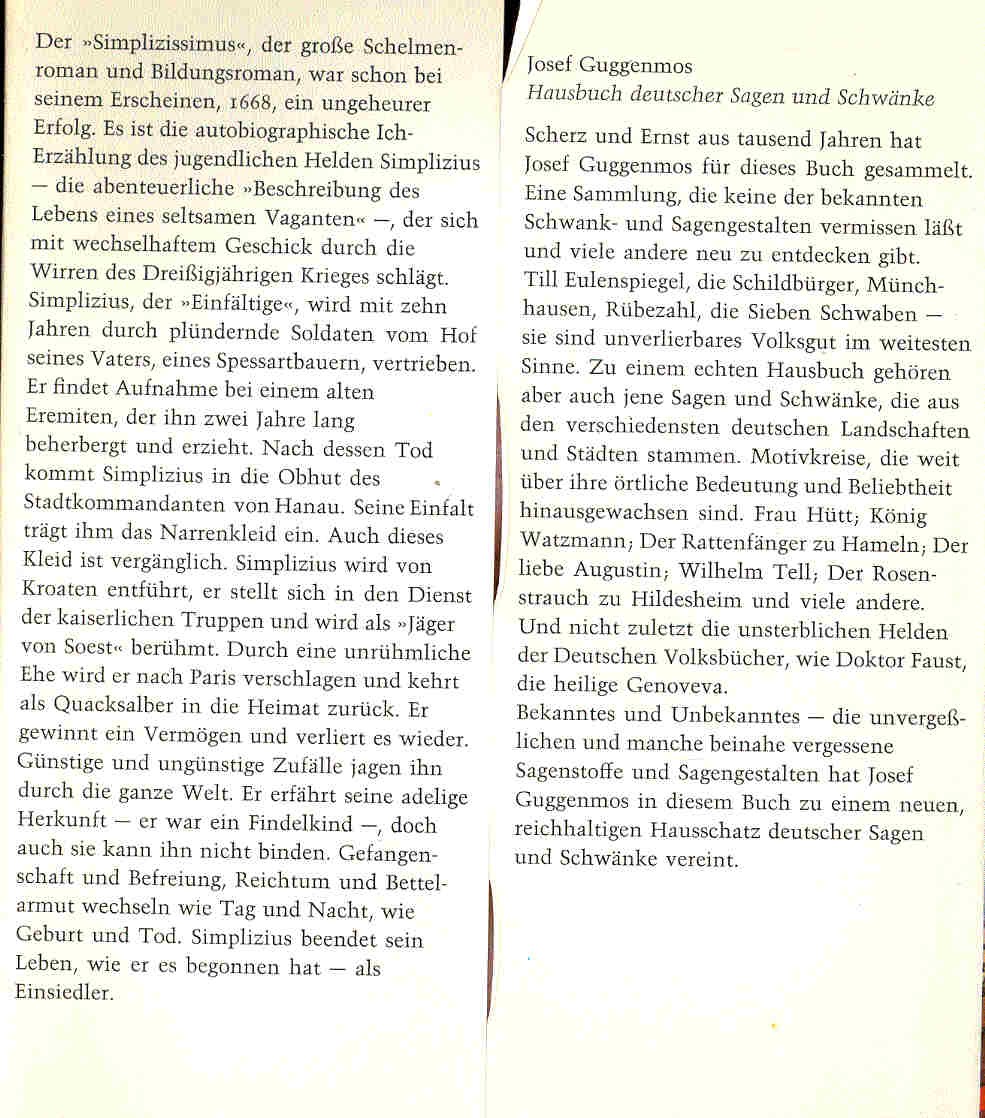 Der »Simplizissimus«, der große Schelmenroman und Bildungsroman, war schon bei seinem Erscheinen, 1668, ein ungeheurer Erfolg. Es ist die autobiographische Ich-Erzählung des jugendlichen Helden Simplizius — die abenteuerliche »Beschreibung des Lebens eines seltsamen Vaganten« —, der sich mit wechselhaftem Geschick durch die Wirren des Dreißigjährigen Krieges schlägt. Simplizius, der »Einfältige«, wird mit zehn Jahren durch plündernde Soldaten vom Hof seines Vaters, eines Spessartbauern, vertrieben. Er findet Aufnahme bei einem alten Eremiten, der ihn zwei Jahre lang beherbergt und erzieht. Nach dessen Tod kommt Simplizius in die Obhut des Stadtkommandanten von Hanau. Seine Einfalt trägt ihm das Narrenkleid ein. Auch dieses Kleid ist vergänglich. Simplizius wird von Kroaten entführt, er stellt sich in den Dienst der kaiserlichen Truppen und wird als »Jäger von Soest« berühmt. Durch eine unrühmliche Ehe wird er nach Paris verschlagen und kehrt als Quacksalber in die Heimat zurück. Er gewinnt ein Vermögen und verliert es wieder. Günstige und ungünstige Zufälle jagen ihn durch die ganze Welt. Er erfährt seine adelige Herkunft — er war ein Findelkind —, doch auch sie kann ihn nicht binden. Gefangenschaft und Befreiung, Reichtum und Bettelarmut wechseln wie Tag und Nacht, wie Geburt und Tod. Simplizius beendet sein Leben, wie er es begonnen hat — als Einsiedler.

Josef Guggenmos
Hausbuch deutscher Sagen und Schwänke

Scherz und Ernst aus tausend Jahren hat Josef Guggenmos für dieses Buch gesammelt. Eine Sammlung, die keine der bekannten Schwank- und Sagengestalten vermissen läßt und viele andere neu zu entdecken gibt. Till Eulenspiegel, die Schildbürger, Münchhausen, Rübezahl, die Sieben Schwaben — sie sind unverlierbares Volksgut im weitesten Sinne. Zu einem echten Hausbuch gehören aber auch jene Sagen und Schwänke, die aus den verschiedensten deutschen Landschaften und Städten stammen. Motivkreise, die weit über ihre örtliche Bedeutung und Beliebtheit hinausgewachsen sind. Frau Hütt; König Watzmann; Der Rattenfänger zu Hameln; Der liebe Augustin; Wilhelm Tell; Der Rosenstrauch zu Hildesheim und viele andere. Und nicht zuletzt die unsterblichen Helden der Deutschen Volksbücher, wie Doktor Faust, die heilige Genoveva.
Bekanntes und Unbekanntes — die unvergeßlichen und manche beinahe vergessene Sagenstoffe und Sagengestalten hat Josef Guggenmos in diesem Buch zu einem neuen, reichhaltigen Hausschatz deutscher Sagen und Schwänke vereint.